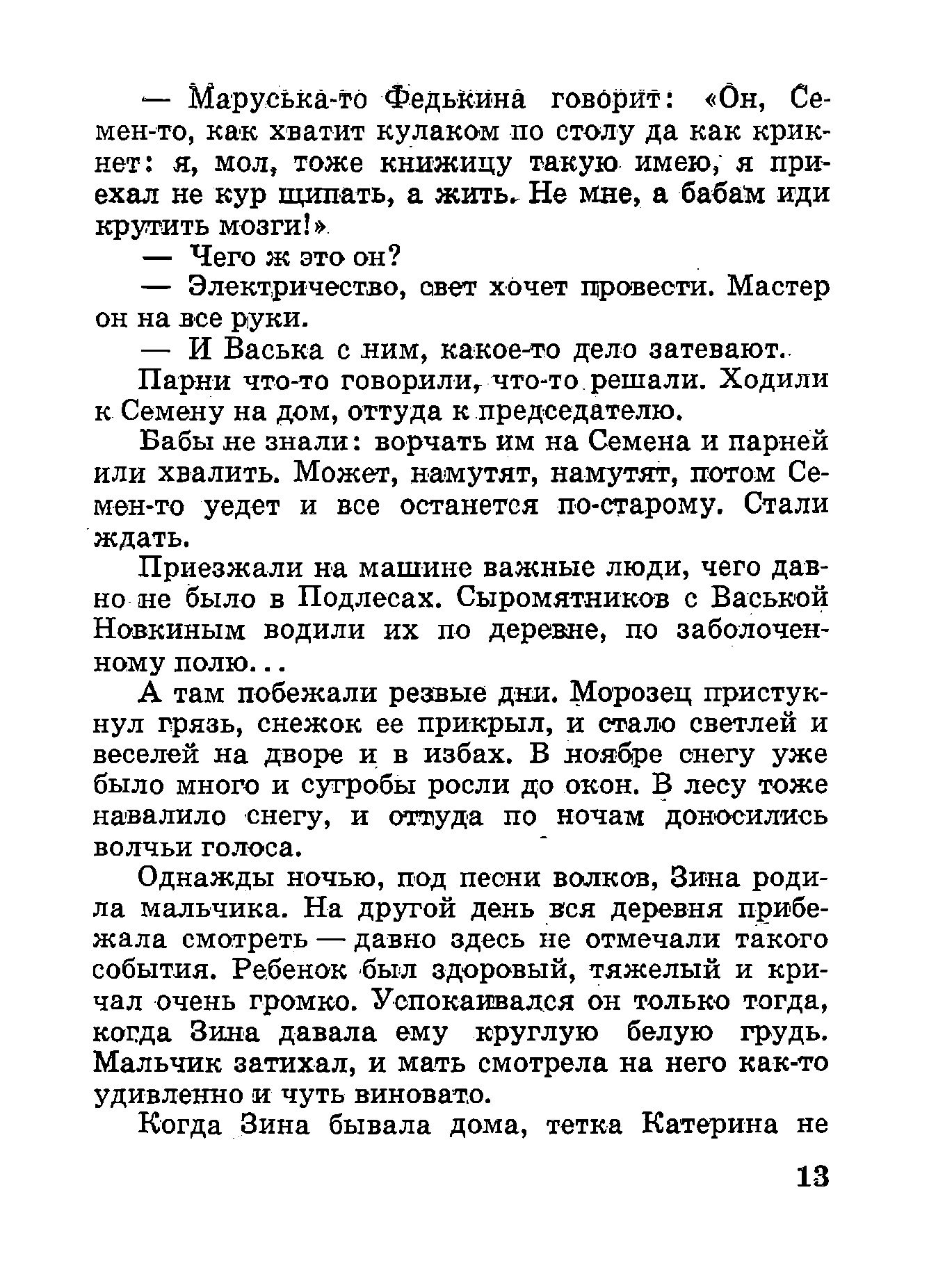 — Маруська-то Федькина говорит: «Он, Семен-то, как хватит кулаком по столу да как крикнет: я, мол, тоже книжицу такую имею, я приехал не кур щипать, а жить. Не мне, а бабам иди крутить мозги!»

— Чего ж это он?

— Электричество, свет хочет провести. Мастер он на все руки.

— И Васька с ним, какое-то дело затевают.

Парни что-то говорили, что-то решали. Ходили к Семену на дом, оттуда к председателю.

Бабы не знали: ворчать им на Семена и парней или хвалить. Может, намутят, намутят, потом Семен-то уедет и все останется по-старому. Стали ждать.

Приезжали на машине важные люди, чего давно не было в Подлесах. Сыромятников с Васькой Новкиным водили их по деревне, по заболоченному полю...

А там побежали резвые дни. Морозец пристукнул грязь, снежок ее прикрыл, и стало светлей и веселей на дворе и в избах. В ноябре снегу уже было много и сугробы росли до окон. В лесу тоже навалило снегу, и оттуда по ночам доносились волчьи голоса.

Однажды ночью, под песни волков, Зина родила мальчика. На другой день вся деревня прибежала смотреть — давно здесь не отмечали такого события. Ребенок был здоровый, тяжелый и кричал очень громко. Успокаивался он только тогда, когда Зина давала ему круглую белую грудь. Мальчик затихал, и мать смотрела на него как-то удивленно и чуть виновато.

Когда Зина бывала дома, тетка Катерина не

13